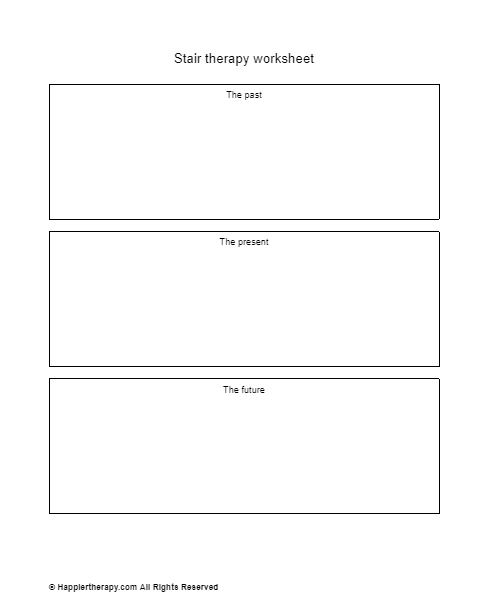 Stair therapy worksheet

The past

The present

The future

© Happiertherapy.com All Rights Reserved